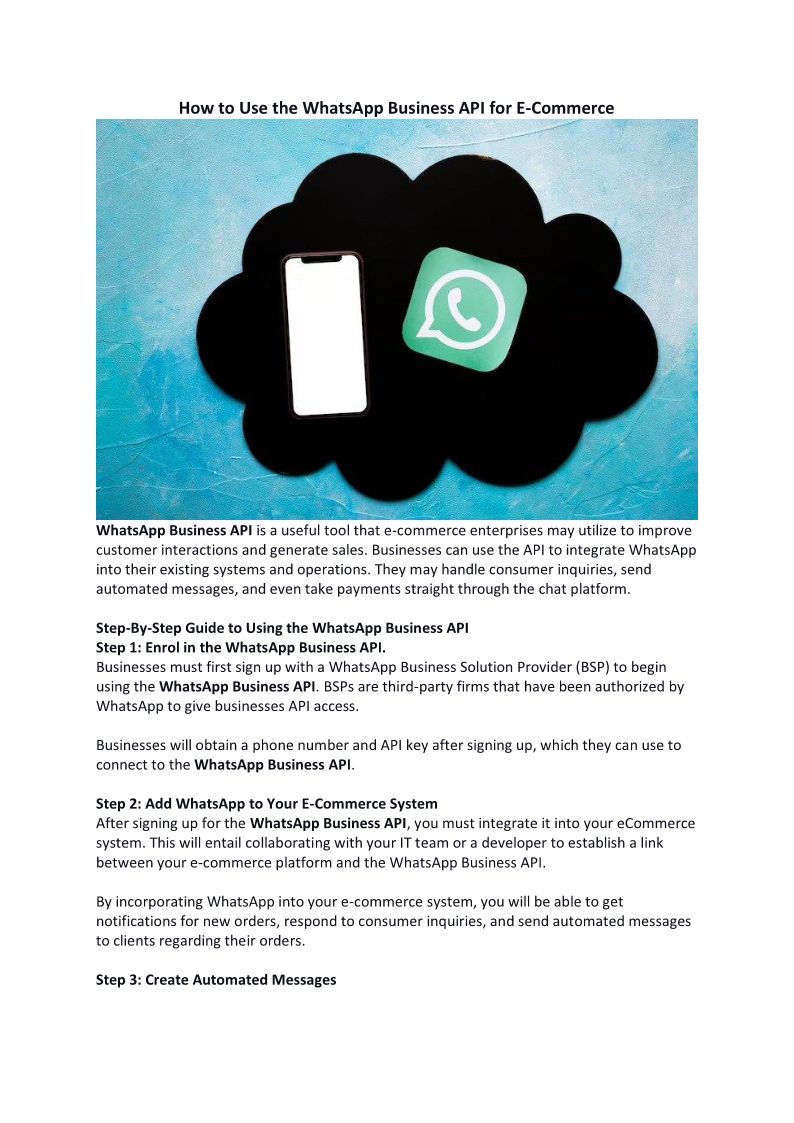 How to Use the WhatsApp Business API for E-Commerce

WhatsApp Business API is a useful tool that e-commerce enterprises may utilize to improve customer interactions and generate sales. Businesses can use the API to integrate WhatsApp into their existing systems and operations. They may handle consumer inquiries, send automated messages, and even take payments straight through the chat platform.

Step-By-Step Guide to Using the WhatsApp Business API
Step 1: Enrol in the WhatsApp Business API.
Businesses must first sign up with a WhatsApp Business Solution Provider (BSP) to begin using the WhatsApp Business API. BSPs are third-party firms that have been authorized by WhatsApp to give businesses API access.

Businesses will obtain a phone number and API key after signing up, which they can use to connect to the WhatsApp Business API.

Step 2: Add WhatsApp to Your E-Commerce System
After signing up for the WhatsApp Business API, you must integrate it into your eCommerce system. This will entail collaborating with your IT team or a developer to establish a link between your e-commerce platform and the WhatsApp Business API.

By incorporating WhatsApp into your e-commerce system, you will be able to get notifications for new orders, respond to consumer inquiries, and send automated messages to clients regarding their orders.

Step 3: Create Automated Messages